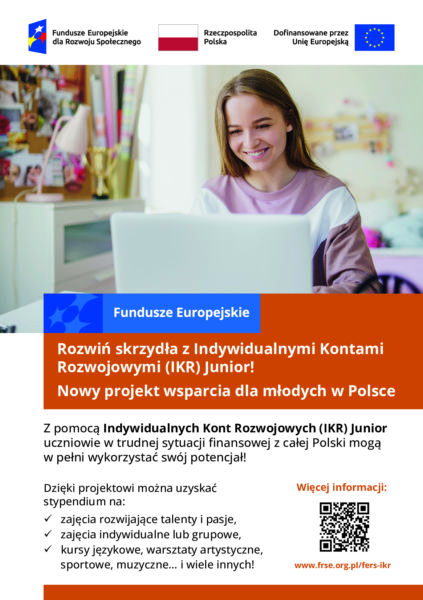 Fundusze Europejskie dla Rozwoju Społecznego

Rzeczpospolita Polska

Dofinansowane przez Unię Europejską

Fundusze Europejskie

Rozwiń skrzydła z Indywidualnymi Kontami Rozwojowymi (IKR) Junior!

Nowy projekt wsparcia dla młodych w Polsce

Z pomocą Indywidualnych Kont Rozwojowych (IKR) Junior uczniowie w trudnej sytuacji finansowej z całej Polski mogą w pełni wykorzystać swój potencjał!

Dzięki projektowi można uzyskać stypendium na:

✓ zajęcia rozwijające talenty i pasje,
✓ zajęcia indywidualne lub grupowe,
✓ kursy językowe, warsztaty artystyczne, sportowe, muzyczne... i wiele innych!

Więcej informacji:

www.frse.org.pl/fers-ikr